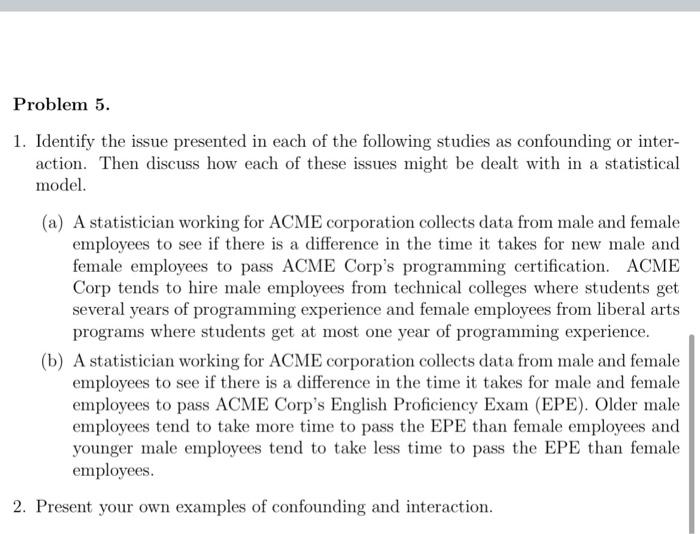 Problem 5.

1. Identify the issue presented in each of the following studies as confounding or interaction. Then discuss how each of these issues might be dealt with in a statistical model.

(a) A statistician working for ACME corporation collects data from male and female employees to see if there is a difference in the time it takes for new male and female employees to pass ACME Corp's programming certification. ACME Corp tends to hire male employees from technical colleges where students get several years of programming experience and female employees from liberal arts programs where students get at most one year of programming experience.

(b) A statistician working for ACME corporation collects data from male and female employees to see if there is a difference in the time it takes for male and female employees to pass ACME Corp's English Proficiency Exam (EPE). Older male employees tend to take more time to pass the EPE than female employees and younger male employees tend to take less time to pass the EPE than female employees.

2. Present your own examples of confounding and interaction.